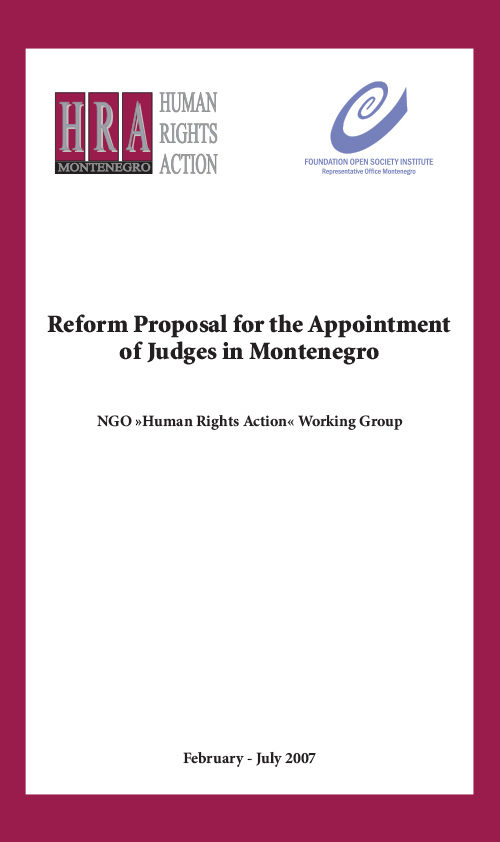 HRA
MONTENEGRO
HUMAN
RIGHTS
ACTION

FOUNDATION OPEN SOCIETY INSTITUTE
Representative Office Montenegro

Reform Proposal for the Appointment of Judges in Montenegro

NGO »Human Rights Action« Working Group

February - July 2007